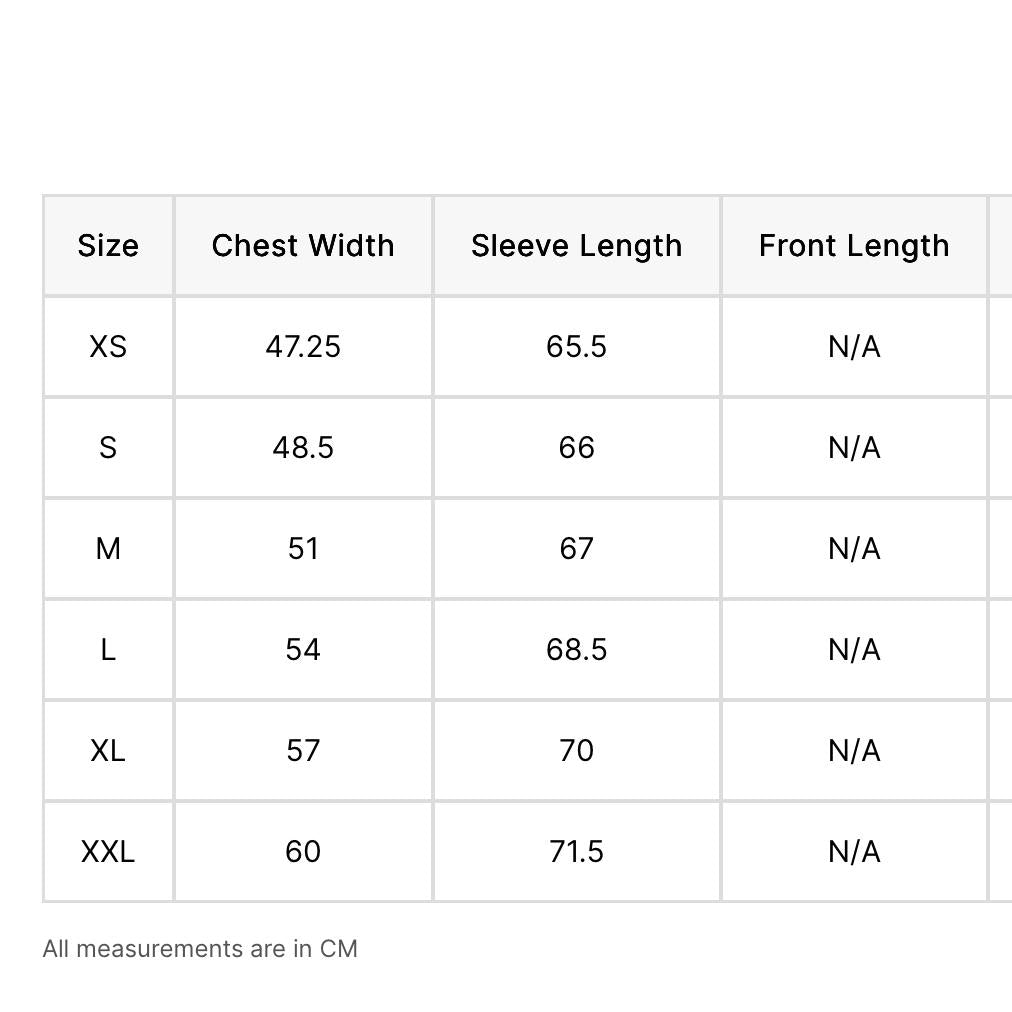 | Size | Chest Width | Sleeve Length | Front Length |
|---|---|---|---|
| XS | 47.25 | 65.5 | N/A |
| S | 48.5 | 66 | N/A |
| M | 51 | 67 | N/A |
| L | 54 | 68.5 | N/A |
| XL | 57 | 70 | N/A |
| XXL | 60 | 71.5 | N/A |

All measurements are in CM